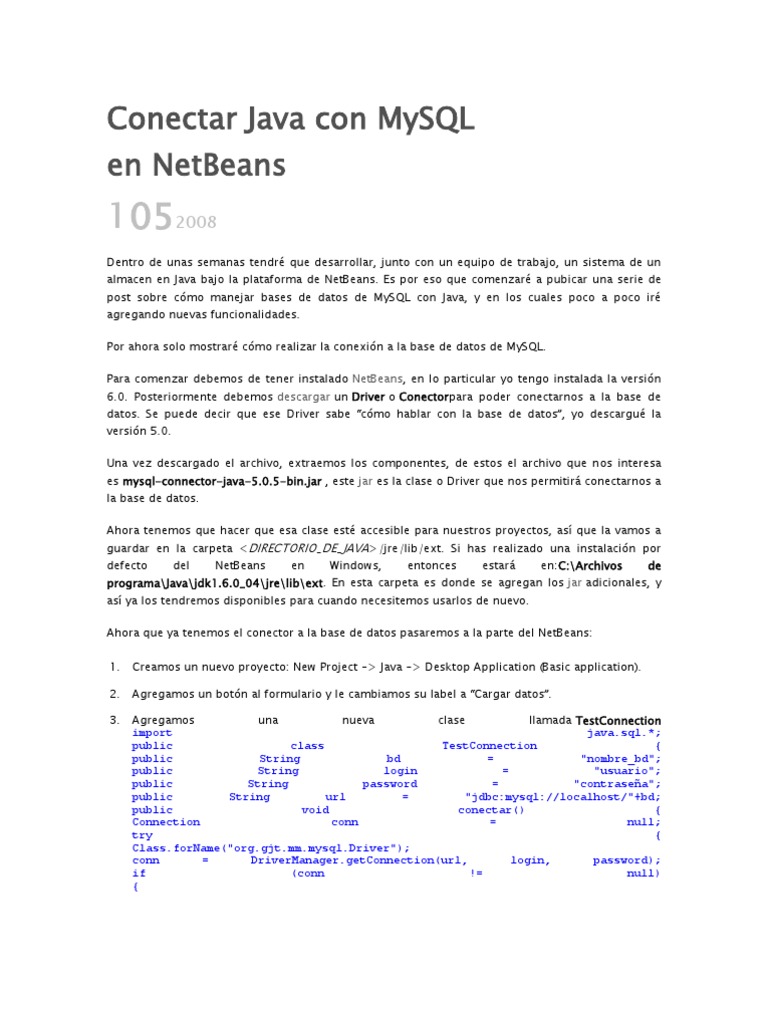 Conectar Java con MySQL en NetBeans

105 2008

Dentro de unas semanas tendré que desarrollar, junto con un equipo de trabajo, un sistema de un almacen en Java bajo la plataforma de NetBeans. Es por eso que comenzaré a pubicar una serie de post sobre cómo manejar bases de datos de MySQL con Java, y en los cuales poco a poco iré agregando nuevas funcionalidades.

Por ahora solo mostraré cómo realizar la conexión a la base de datos de MySQL.

Para comenzar debemos de tener instalado NetBeans, en lo particular yo tengo instalada la versión 6.0. Posteriormente debemos descargar un Driver o Conectorpara poder conectarnos a la base de datos. Se puede decir que ese Driver sabe "cómo hablar con la base de datos", yo descargué la versión 5.0.

Una vez descargado el archivo, extraemos los componentes, de estos el archivo que nos interesa es mysql-connector-java-5.0.5-bin.jar , este jar es la clase o Driver que nos permitirá conectarnos a la base de datos.

Ahora tenemos que hacer que esa clase esté accesible para nuestros proyectos, así que la vamos a guardar en la carpeta <DIRECTORIO_DE_JAVA>/jre/lib/ext. Si has realizado una instalación por defecto del NetBeans en Windows, entonces estará en:C:\Archivos de programa\Java\jdk1.6.0_04\jre\lib\ext. En esta carpeta es donde se agregan los jar adicionales, y así ya los tendremos disponibles para cuando necesitemos usarlos de nuevo.

Ahora que ya tenemos el conector a la base de datos pasaremos a la parte del NetBeans:

1. Creamos un nuevo proyecto: New Project -> Java -> Desktop Application (Basic application).

2. Agregamos un botón al formulario y le cambiamos su label a "Cargar datos".

3. Agregamos una nueva clase llamada TestConnection
import java.sql.*;
public class TestConnection {
public String bd = "nombre_bd";
public String login = "usuario";
public String password = "contraseña";
public String url = "jdbc:mysql://localhost/"+bd;
public void conectar() {
Connection conn = null;
try {
Class.forName("org.gjt.mm.mysql.Driver");
conn = DriverManager.getConnection(url, login, password);
if (conn != null)
{